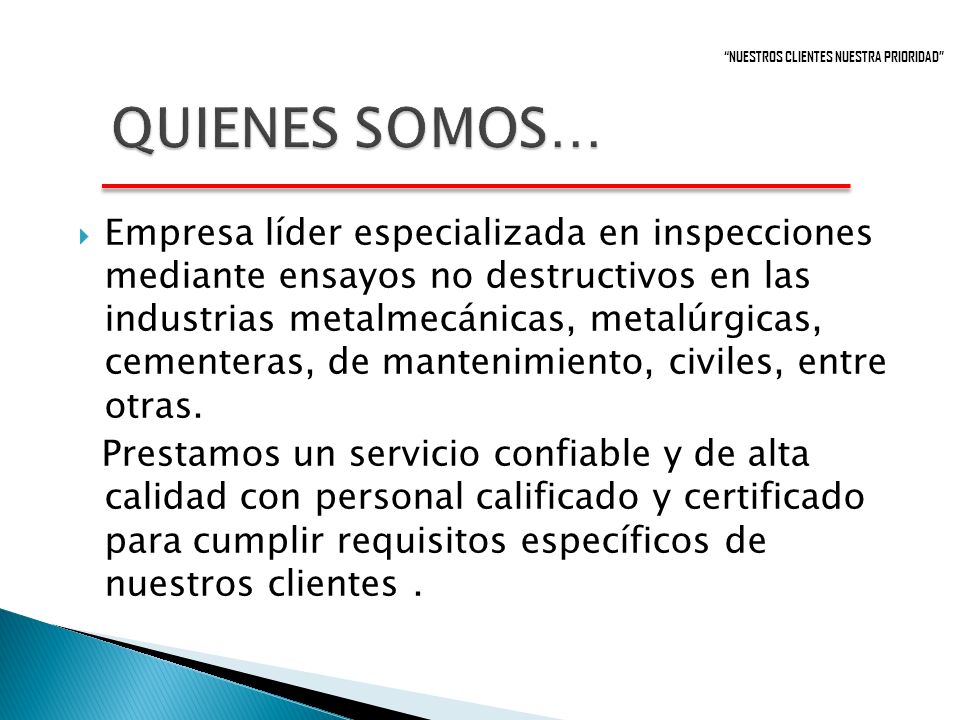 "NUESTROS CLIENTES NUESTRA PRIORIDAD"

QUIENES SOMOS…

Empresa líder especializada en inspecciones mediante ensayos no destructivos en las industrias metalmecánicas, metalúrgicas, cementeras, de mantenimiento, civiles, entre otras.

Prestamos un servicio confiable y de alta calidad con personal calificado y certificado para cumplir requisitos específicos de nuestros clientes .